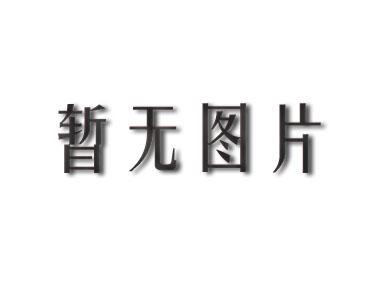 暂无图片